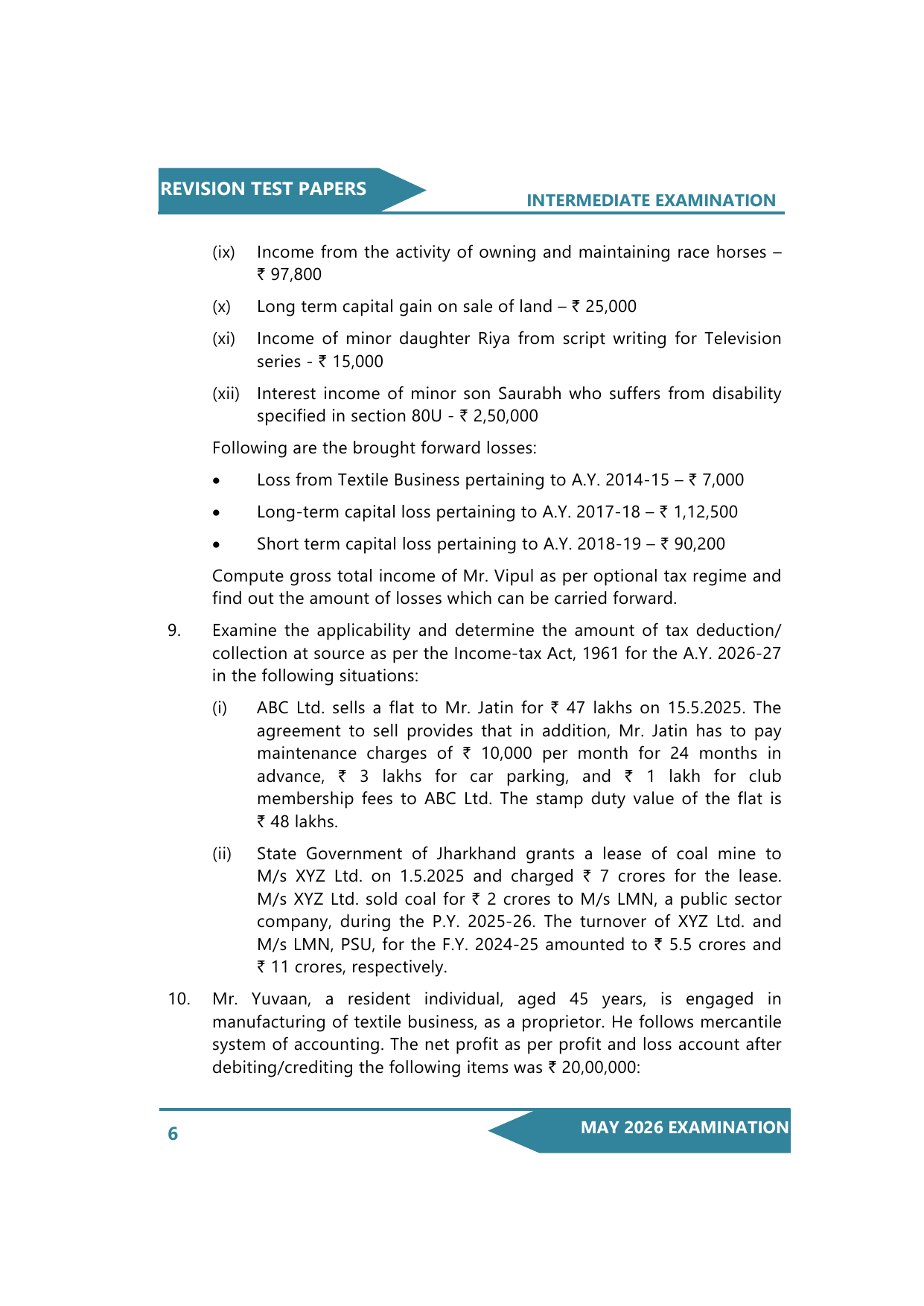 REVISION TEST PAPERS

INTERMEDIATE EXAMINATION

(ix) Income from the activity of owning and maintaining race horses – ₹ 97,800

(x) Long term capital gain on sale of land – ₹ 25,000

(xi) Income of minor daughter Riya from script writing for Television series - ₹ 15,000

(xii) Interest income of minor son Saurabh who suffers from disability specified in section 80U - ₹ 2,50,000

Following are the brought forward losses:

• Loss from Textile Business pertaining to A.Y. 2014-15 – ₹ 7,000

• Long-term capital loss pertaining to A.Y. 2017-18 – ₹ 1,12,500

• Short term capital loss pertaining to A.Y. 2018-19 – ₹ 90,200

Compute gross total income of Mr. Vipul as per optional tax regime and find out the amount of losses which can be carried forward.

9. Examine the applicability and determine the amount of tax deduction/ collection at source as per the Income-tax Act, 1961 for the A.Y. 2026-27 in the following situations:

(i) ABC Ltd. sells a flat to Mr. Jatin for ₹ 47 lakhs on 15.5.2025. The agreement to sell provides that in addition, Mr. Jatin has to pay maintenance charges of ₹ 10,000 per month for 24 months in advance, ₹ 3 lakhs for car parking, and ₹ 1 lakh for club membership fees to ABC Ltd. The stamp duty value of the flat is ₹ 48 lakhs.

(ii) State Government of Jharkhand grants a lease of coal mine to M/s XYZ Ltd. on 1.5.2025 and charged ₹ 7 crores for the lease. M/s XYZ Ltd. sold coal for ₹ 2 crores to M/s LMN, a public sector company, during the P.Y. 2025-26. The turnover of XYZ Ltd. and M/s LMN, PSU, for the F.Y. 2024-25 amounted to ₹ 5.5 crores and ₹ 11 crores, respectively.

10. Mr. Yuvaan, a resident individual, aged 45 years, is engaged in manufacturing of textile business, as a proprietor. He follows mercantile system of accounting. The net profit as per profit and loss account after debiting/crediting the following items was ₹ 20,00,000:

6

MAY 2026 EXAMINATION